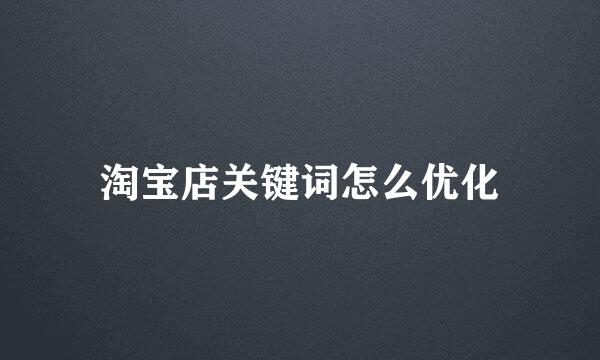 淘宝店关键词怎么优化